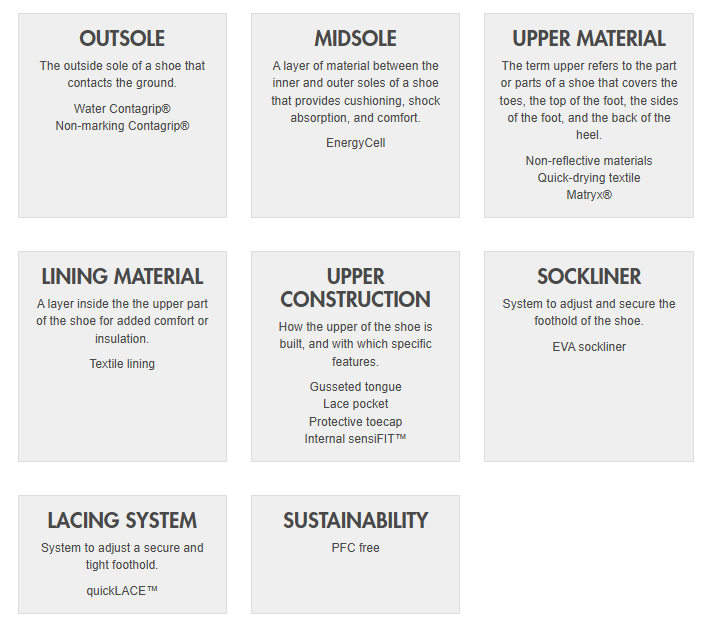 OUTSOLE
The outside sole of a shoe that contacts the ground.

Water Contagrip®
Non-marking Contagrip®

MIDSOLE
A layer of material between the inner and outer soles of a shoe that provides cushioning, shock absorption, and comfort.

EnergyCell

UPPER MATERIAL
The term upper refers to the part or parts of a shoe that covers the toes, the top of the foot, the sides of the foot, and the back of the heel.

Non-reflective materials
Quick-drying textile
Matryx®

LINING MATERIAL
A layer inside the the upper part of the shoe for added comfort or insulation.

Textile lining

UPPER CONSTRUCTION
How the upper of the shoe is built, and with which specific features.

Gusseted tongue
Lace pocket
Protective toecap
Internal sensiFIT™

SOCKLINER
System to adjust and secure the foothold of the shoe.

EVA sockliner

LACING SYSTEM
System to adjust a secure and tight foothold.

quickLACE™

SUSTAINABILITY
PFC free